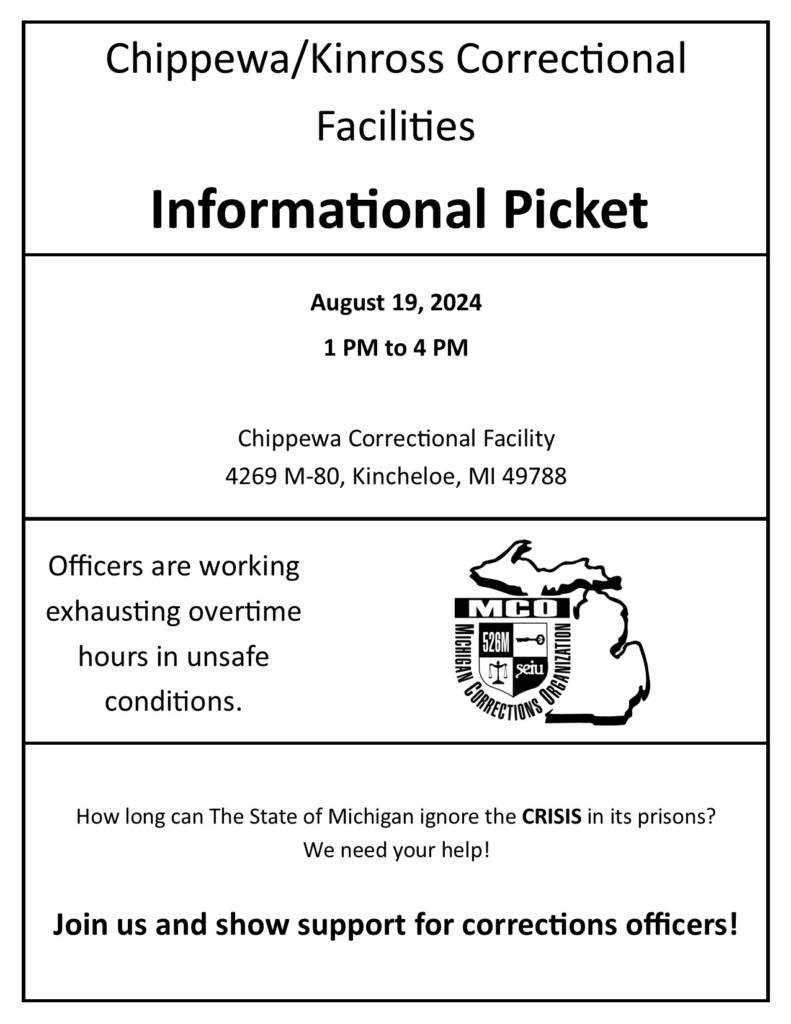 Chippewa/Kinross Correctional Facilities

Informational Picket

August 19, 2024

1 PM to 4 PM

Chippewa Correctional Facility
4269 M-80, Kincheloe, MI 49788

Officers are working exhausting overtime hours in unsafe conditions.

MCO
526M
seiu
MICHIGAN CORRECTIONS ORGANIZATION

How long can The State of Michigan ignore the CRISIS in its prisons?
We need your help!

Join us and show support for corrections officers!